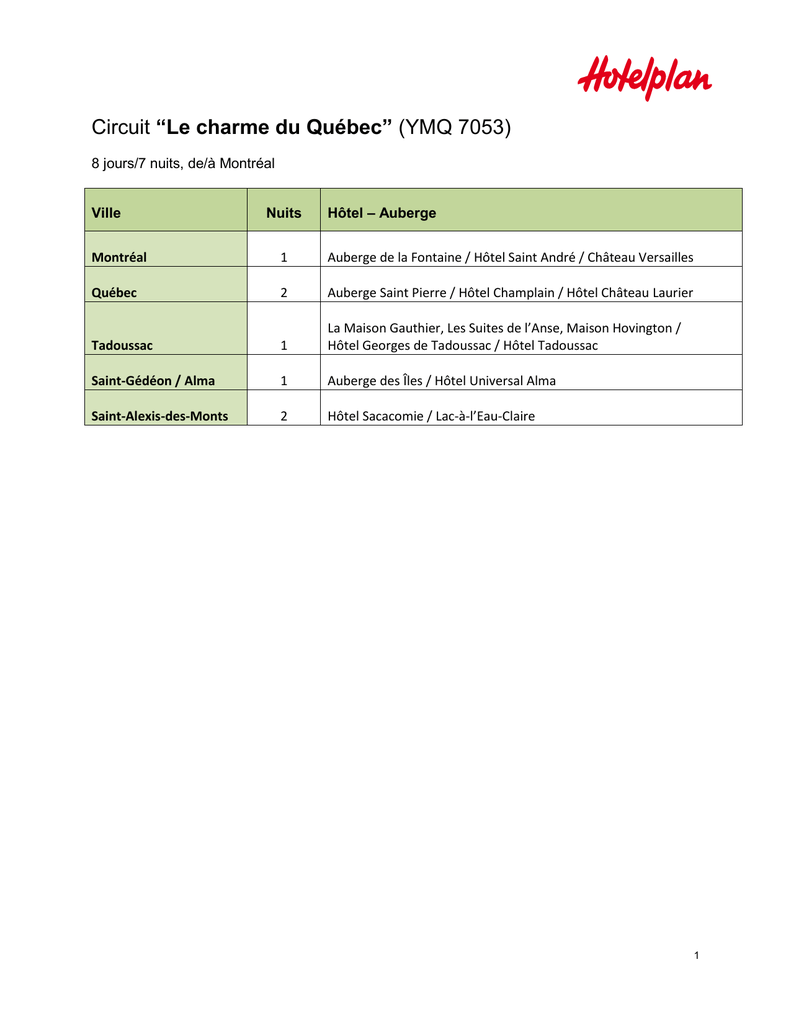 Hotelplan

Circuit “Le charme du Québec” (YMQ 7053)

8 jours/7 nuits, de/à Montréal

| Ville | Nuits | Hôtel – Auberge |
|---|---|---|
| Montréal | 1 | Auberge de la Fontaine / Hôtel Saint André / Château Versailles |
| Québec | 2 | Auberge Saint Pierre / Hôtel Champlain / Hôtel Château Laurier |
| Tadoussac | 1 | La Maison Gauthier, Les Suites de l’Anse, Maison Hovington / Hôtel Georges de Tadoussac / Hôtel Tadoussac |
| Saint-Gédéon / Alma | 1 | Auberge des Îles / Hôtel Universal Alma |
| Saint-Alexis-des-Monts | 2 | Hôtel Sacacomie / Lac-à-l’Eau-Claire |

1